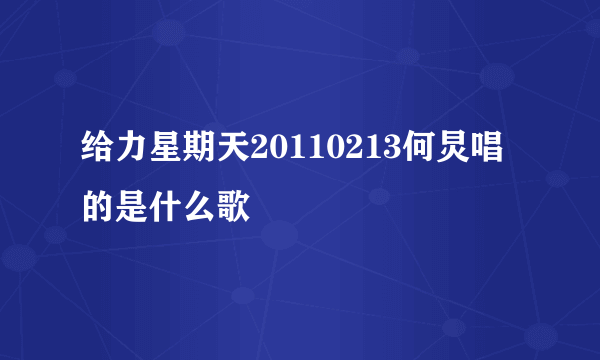 给力星期天20110213何炅唱的是什么歌